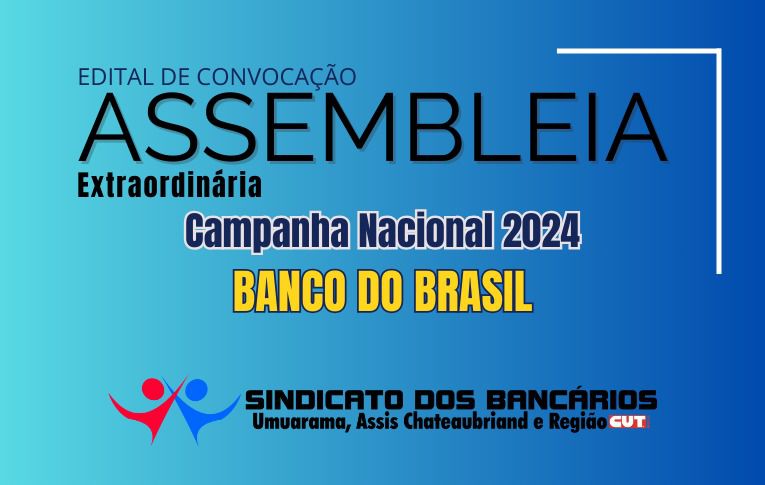 EDITAL DE CONVOCAÇÃO
ASSEMBLEIA
Extraordinária
Campanha Nacional 2024
BANCO DO BRASIL

SINDICATO DOS BANCÁRIOS
Umuarama, Assis Chateaubriand e Região CUT